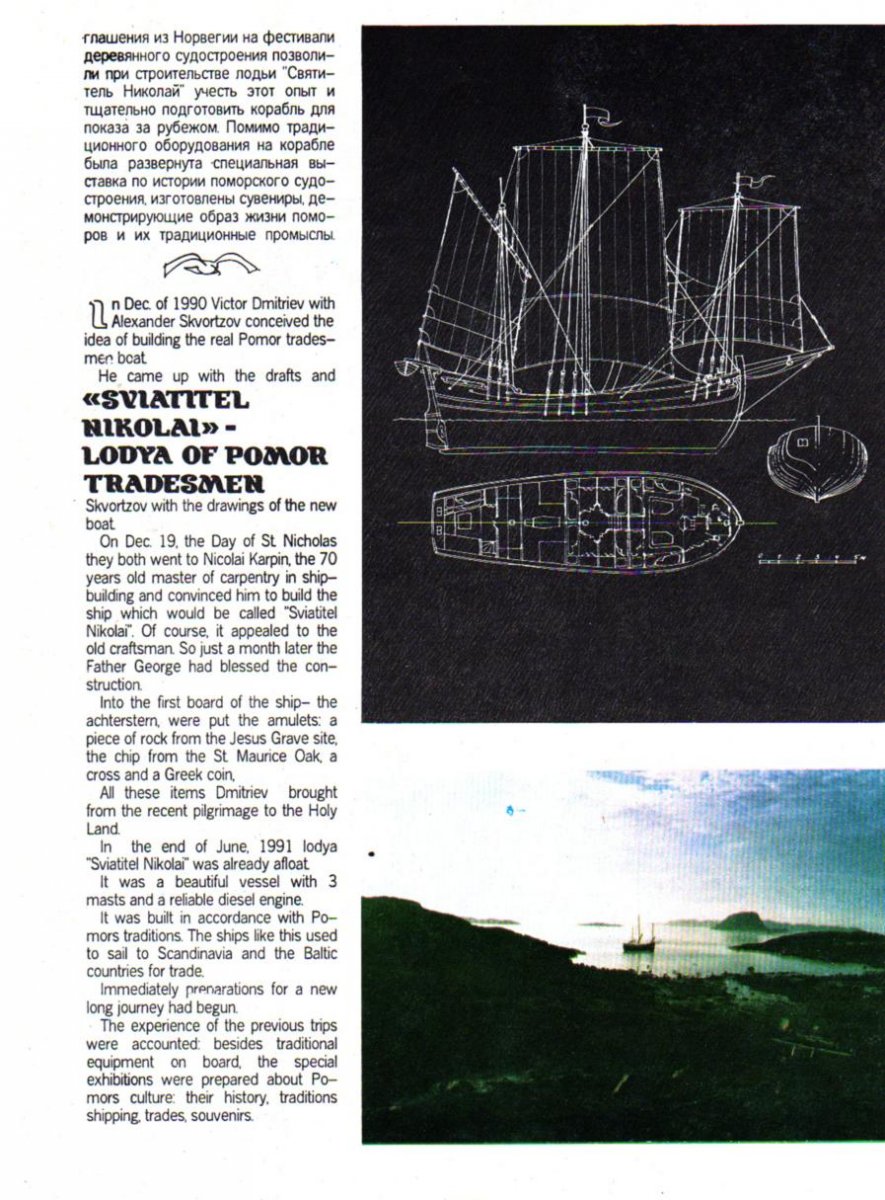 глашения из Норвегии на фестивали деревянного судостроения позволили при строительстве лодьи "Святитель Николай" учесть этот опыт и тщательно подготовить корабль для показа за рубежом. Помимо традиционного оборудования на корабле была развернута специальная выставка по истории поморского судостроения, изготовлены сувениры, демонстрирующие образ жизни поморов и их традиционные промыслы.

In Dec. of 1990 Victor Dmitriev with Alexander Skvortzov conceived the idea of building the real Pomor tradesmen boat.

He came up with the drafts and

«SVIATITEL NIKOLAI» - LODYA OF POMOR TRADESMEN

Skvortzov with the drawings of the new boat.

On Dec. 19, the Day of St. Nicholas they both went to Nicolai Karpin, the 70 years old master of carpentry in shipbuilding and convinced him to build the ship which would be called "Sviatitel Nikolai". Of course, it appealed to the old craftsman. So just a month later the Father George had blessed the construction.

Into the first board of the ship– the achterstern, were put the amulets: a piece of rock from the Jesus Grave site, the chip from the St. Maurice Oak, a cross and a Greek coin,

All these items Dmitriev brought from the recent pilgrimage to the Holy Land.

In the end of June, 1991 lodya "Sviatitel Nikolai" was already afloat.

It was a beautiful vessel with 3 masts and a reliable diesel engine.

It was built in accordance with Pomors traditions. The ships like this used to sail to Scandinavia and the Baltic countries for trade.

Immediately preparations for a new long journey had begun.

The experience of the previous trips were accounted: besides traditional equipment on board, the special exhibitions were prepared about Pomors culture: their history, traditions shipping, trades, souvenirs.